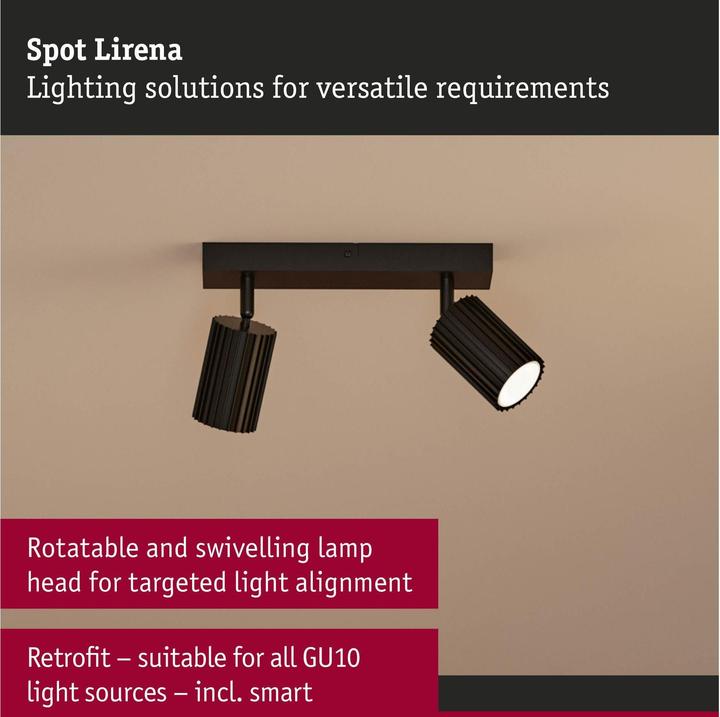 Spot Lirena
Lighting solutions for versatile requirements

Rotatable and swivelling lamp head for targeted light alignment

Retrofit – suitable for all GU10 light sources – incl. smart